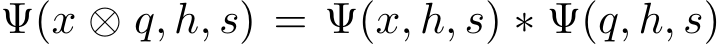 $\Psi(x \otimes q, h, s) = \Psi(x, h, s) * \Psi(q, h, s)$